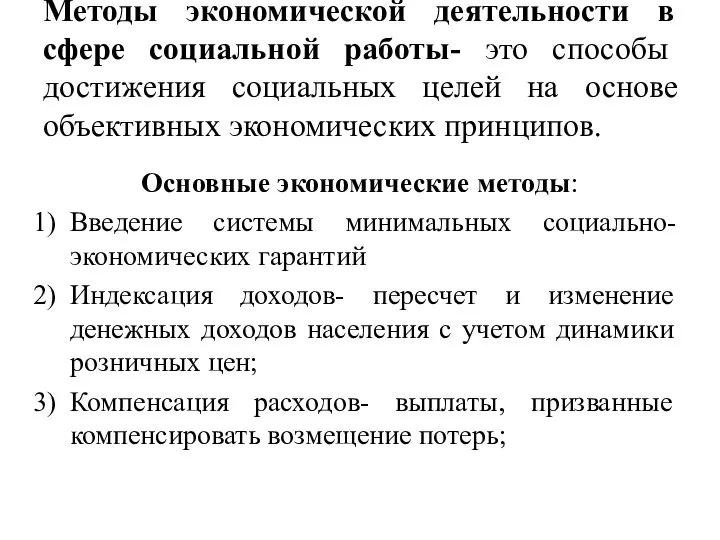 Методы экономической деятельности в сфере социальной работы- это способы достижения социальных целей на основе объективных экономических принципов.

Основные экономические методы:

1) Введение системы минимальных социально-экономических гарантий
2) Индексация доходов- пересчет и изменение денежных доходов населения с учетом динамики розничных цен;
3) Компенсация расходов- выплаты, призванные компенсировать возмещение потерь;